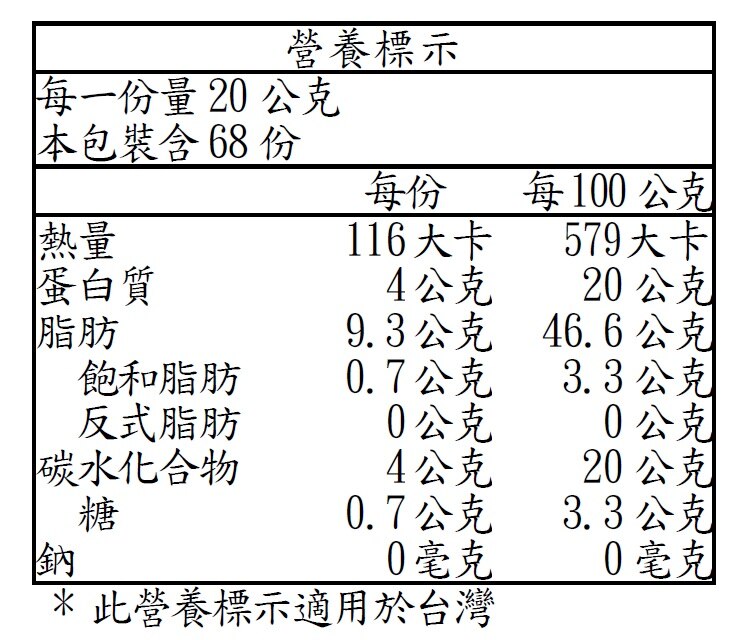 營養標示

每一份量20公克
本包裝含68份

| | 每份 | 每100公克 |
|---|---|---|
| 熱量 | 116大卡 | 579大卡 |
| 蛋白質 | 4公克 | 20公克 |
| 脂肪 | 9.3公克 | 46.6公克 |
| 飽和脂肪 | 0.7公克 | 3.3公克 |
| 反式脂肪 | 0公克 | 0公克 |
| 碳水化合物 | 4公克 | 20公克 |
| 糖 | 0.7公克 | 3.3公克 |
| 鈉 | 0毫克 | 0毫克 |

* 此營養標示適用於台灣